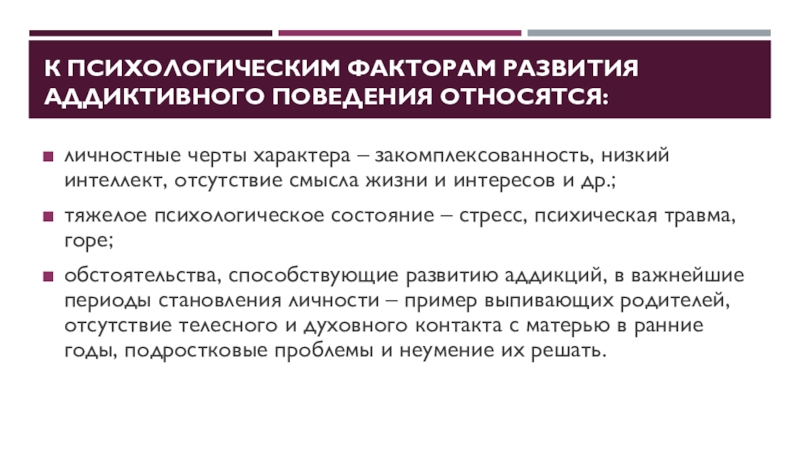 К ПСИХОЛОГИЧЕСКИМ ФАКТОРАМ РАЗВИТИЯ АДДИКТИВНОГО ПОВЕДЕНИЯ ОТНОСЯТСЯ:

личностные черты характера – закомплексованность, низкий интеллект, отсутствие смысла жизни и интересов и др.;

тяжелое психологическое состояние – стресс, психическая травма, горе;

обстоятельства, способствующие развитию аддикций, в важнейшие периоды становления личности – пример выпивающих родителей, отсутствие телесного и духовного контакта с матерью в ранние годы, подростковые проблемы и неумение их решать.